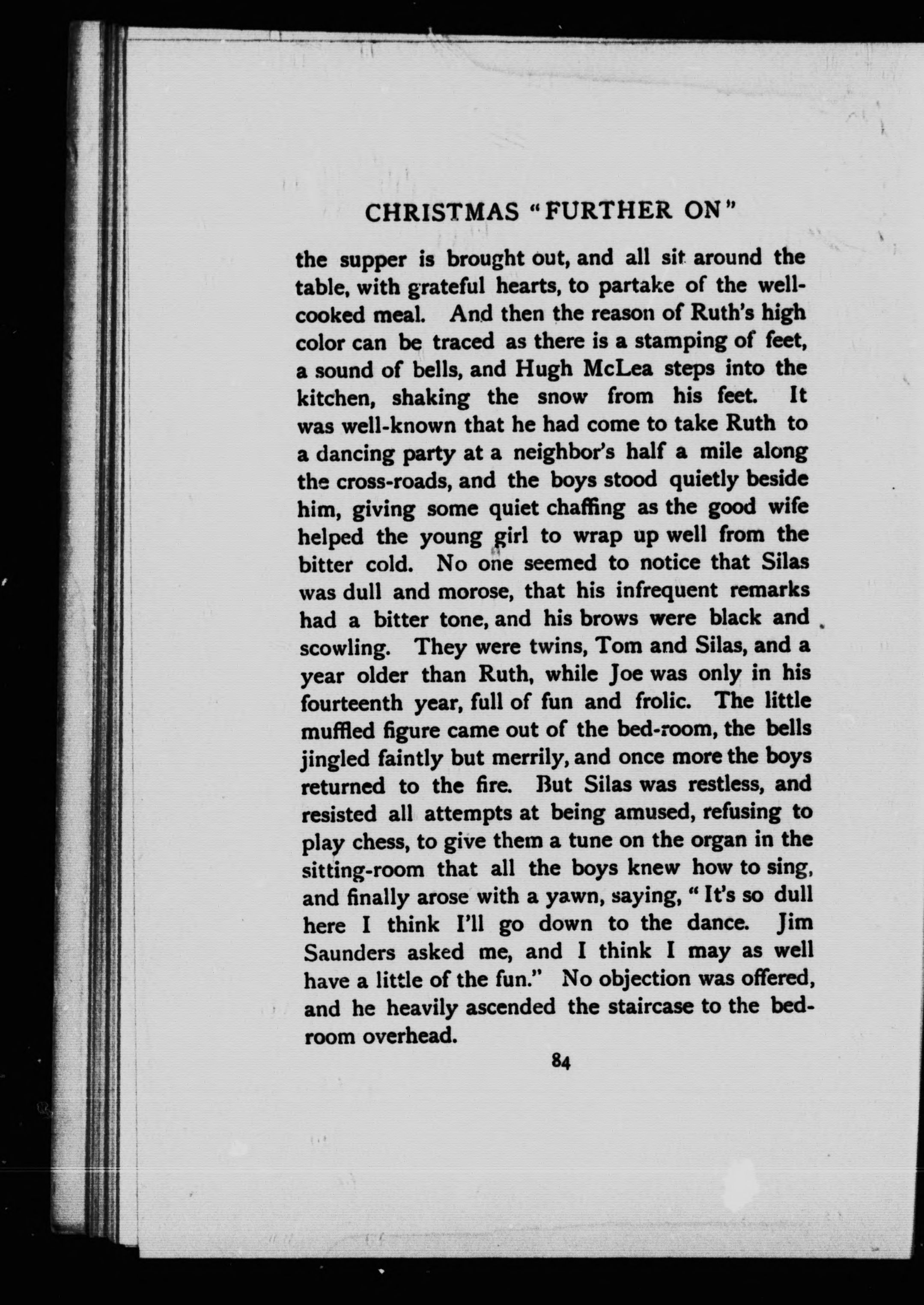 CHRISTMAS "FURTHER ON"

the supper is brought out, and all sit around the table, with grateful hearts, to partake of the well-cooked meal. And then the reason of Ruth's high color can be traced as there is a stamping of feet, a sound of bells, and Hugh McLea steps into the kitchen, shaking the snow from his feet. It was well-known that he had come to take Ruth to a dancing party at a neighbor's half a mile along the cross-roads, and the boys stood quietly beside him, giving some quiet chaffing as the good wife helped the young girl to wrap up well from the bitter cold. No one seemed to notice that Silas was dull and morose, that his infrequent remarks had a bitter tone, and his brows were black and scowling. They were twins, Tom and Silas, and a year older than Ruth, while Joe was only in his fourteenth year, full of fun and frolic. The little muffled figure came out of the bed-room, the bells jingled faintly but merrily, and once more the boys returned to the fire. But Silas was restless, and resisted all attempts at being amused, refusing to play chess, to give them a tune on the organ in the sitting-room that all the boys knew how to sing, and finally arose with a yawn, saying, "It's so dull here I think I'll go down to the dance. Jim Saunders asked me, and I think I may as well have a little of the fun." No objection was offered, and he heavily ascended the staircase to the bedroom overhead.

84